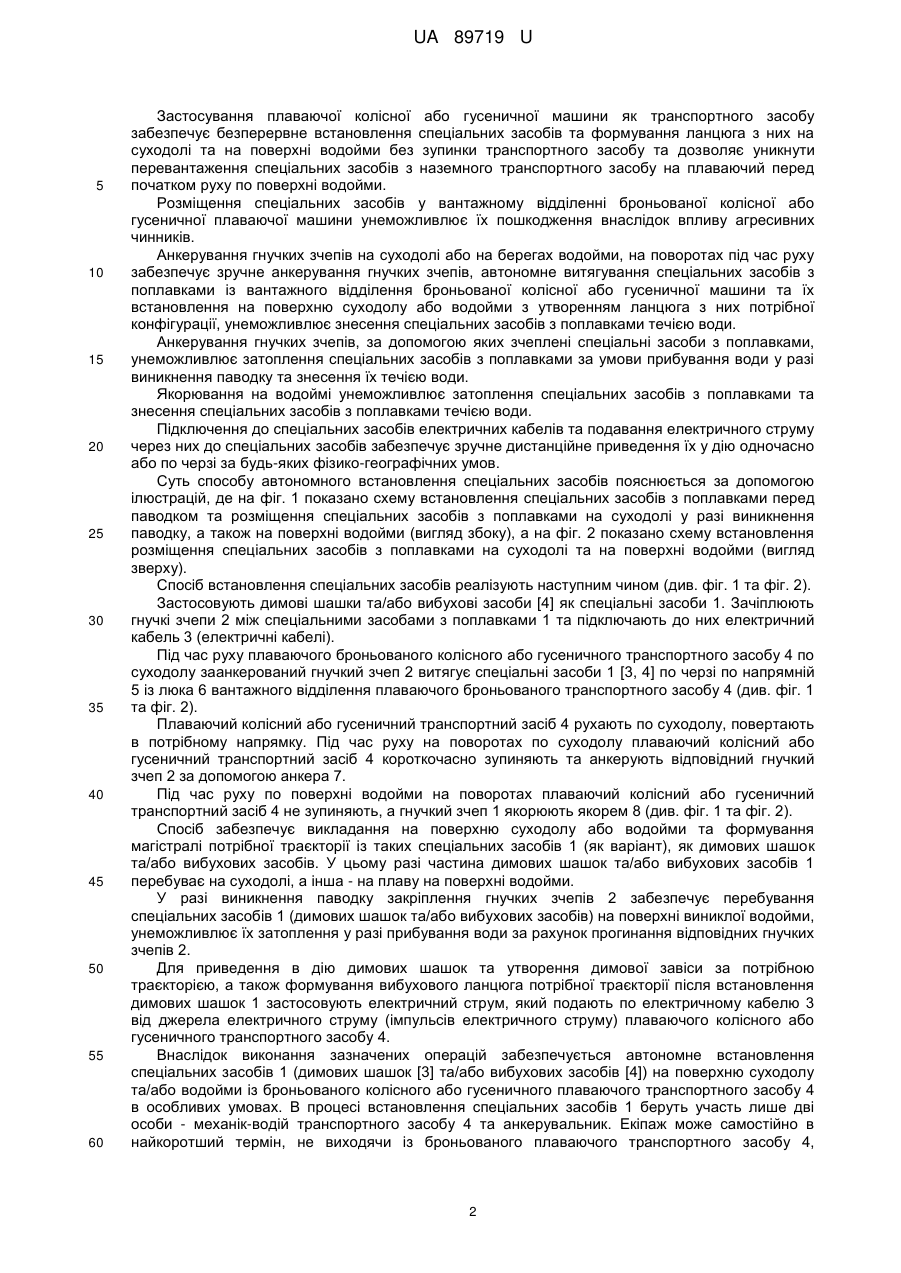 UA 89719 U

Застосування плаваючої колісної або гусеничної машини як транспортного засобу забезпечує безперервне встановлення спеціальних засобів та формування ланцюга з них на суходолі та на поверхні водойми без зупинки транспортного засобу та дозволяє уникнути перевантаження спеціальних засобів з наземного транспортного засобу на плаваючий перед
5 початком руху по поверхні водойми.

Розміщення спеціальних засобів у вантажному відділенні броньованої колісної або гусеничної плаваючої машини унеможливлює їх пошкодження внаслідок впливу агресивних чинників.

Анкерування гнучких зчепів на суходолі або на берегах водойми, на поворотах під час руху
10 забезпечує зручне анкерування гнучких зчепів, автономне витягування спеціальних засобів з поплавками із вантажного відділення броньованої колісної або гусеничної машини та їх встановлення на поверхню суходолу або водойми з утворенням ланцюга з них потрібної конфігурації, унеможливлює знесення спеціальних засобів з поплавками течією води.

Анкерування гнучких зчепів, за допомогою яких зчеплені спеціальні засоби з поплавками,
15 унеможливлює затоплення спеціальних засобів з поплавками за умови прибування води у разі виникнення паводку та знесення їх течією води.

Якорювання на водоймі унеможливлює затоплення спеціальних засобів з поплавками та знесення спеціальних засобів з поплавками течією води.

Підключення до спеціальних засобів електричних кабелів та подавання електричного струму
20 через них до спеціальних засобів забезпечує зручне дистанційне приведення їх у дію одночасно або по черзі за будь-яких фізико-географічних умов.

Суть способу автономного встановлення спеціальних засобів пояснюється за допомогою ілюстрацій, де на фіг. 1 показано схему встановлення спеціальних засобів з поплавками перед паводком та розміщення спеціальних засобів з поплавками на суходолі у разі виникнення
25 паводку, а також на поверхні водойми (вигляд збоку), а на фіг. 2 показано схему встановлення розміщення спеціальних засобів з поплавками на суходолі та на поверхні водойми (вигляд зверху).

Спосіб встановлення спеціальних засобів реалізують наступним чином (див. фіг. 1 та фіг. 2).

Застосовують димові шашки та/або вибухові засоби [4] як спеціальні засоби 1. Зачіплюють
30 гнучкі зчепи 2 між спеціальними засобами з поплавками 1 та підключають до них електричний кабель 3 (електричні кабелі).

Під час руху плаваючого броньованого колісного або гусеничного транспортного засобу 4 по суходолу заанкерований гнучкий зчеп 2 витягує спеціальні засоби 1 [3, 4] по черзі по напрямній 5 із люка 6 вантажного відділення плаваючого броньованого транспортного засобу 4 (див. фіг. 1
35 та фіг. 2).

Плаваючий колісний або гусеничний транспортний засіб 4 рухають по суходолу, повертають в потрібному напрямку. Під час руху на поворотах по суходолу плаваючий колісний або гусеничний транспортний засіб 4 короткочасно зупиняють та анкерують відповідний гнучкий зчеп 2 за допомогою анкера 7.
40 Під час руху по поверхні водойми на поворотах плаваючий колісний або гусеничний транспортний засіб 4 не зупиняють, а гнучкий зчеп 1 якорюють якорем 8 (див. фіг. 1 та фіг. 2).

Спосіб забезпечує викладання на поверхню суходолу або водойми та формування магістралі потрібної траєкторії із таких спеціальних засобів 1 (як варіант), як димових шашок та/або вибухових засобів. У цьому разі частина димових шашок та/або вибухових засобів 1
45 перебуває на суходолі, а інша - на плаву на поверхні водойми.

У разі виникнення паводку закріплення гнучких зчепів 2 забезпечує перебування спеціальних засобів 1 (димових шашок та/або вибухових засобів) на поверхні виниклої водойми, унеможливлює їх затоплення у разі прибування води за рахунок прогинання відповідних гнучких зчепів 2.
50 Для приведення в дію димових шашок та утворення димової завіси за потрібною траєкторією, а також формування вибухового ланцюга потрібної траєкторії після встановлення димових шашок 1 застосовують електричний струм, який подають по електричному кабелю 3 від джерела електричного струму (імпульсів електричного струму) плаваючого колісного або гусеничного транспортного засобу 4.
55 Внаслідок виконання зазначених операцій забезпечується автономне встановлення спеціальних засобів 1 (димових шашок [3] та/або вибухових засобів [4]) на поверхню суходолу та/або водойми із броньованого колісного або гусеничного плаваючого транспортного засобу 4 в особливих умовах. В процесі встановлення спеціальних засобів 1 беруть участь лише дві особи - механік-водій транспортного засобу 4 та анкерувальник. Екіпаж може самостійно в
60 найкоротший термін, не виходячи із броньованого плаваючого транспортного засобу 4,

2